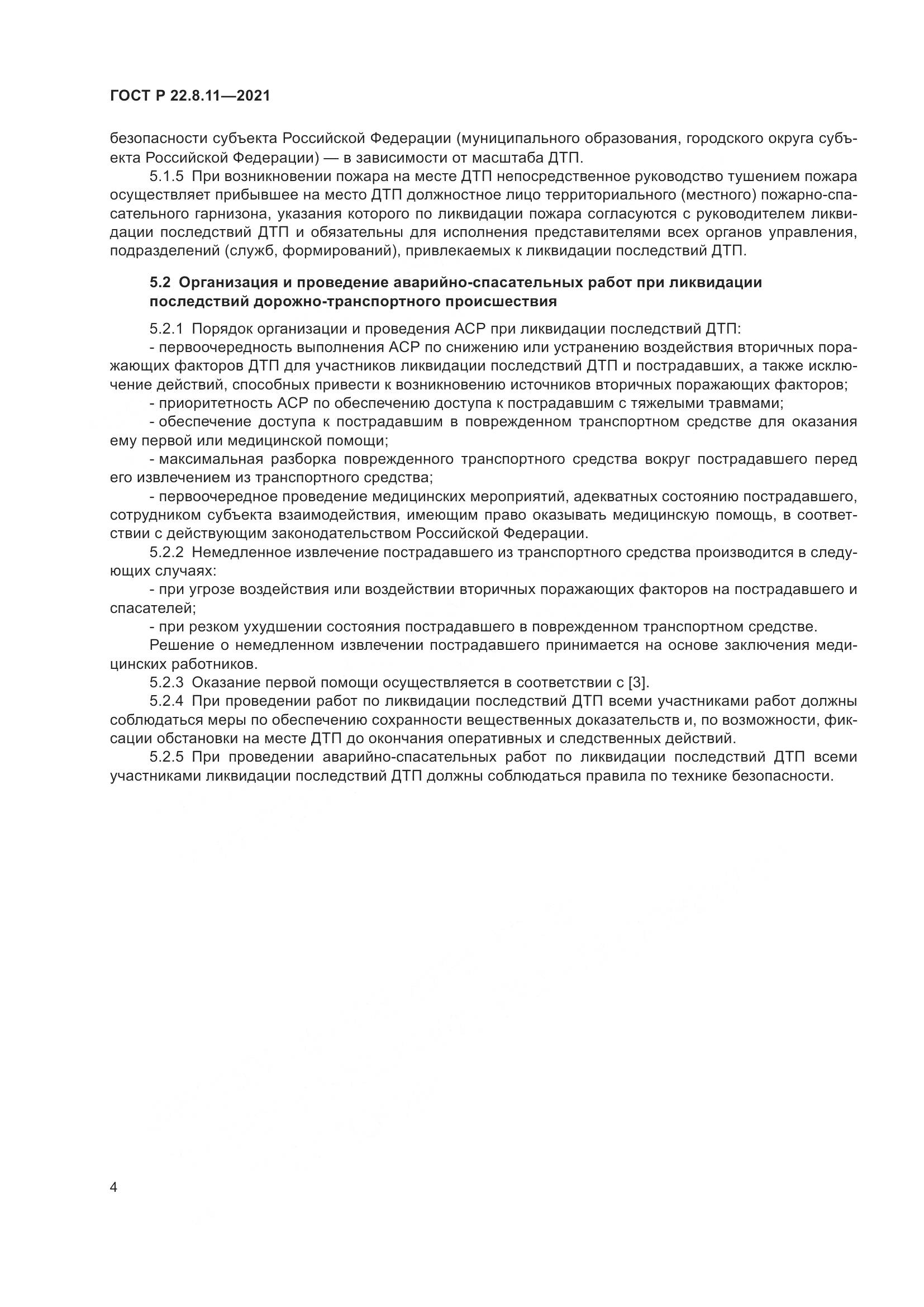 ГОСТ Р 22.8.11—2021

безопасности субъекта Российской Федерации (муниципального образования, городского округа субъекта Российской Федерации) — в зависимости от масштаба ДТП.

5.1.5 При возникновении пожара на месте ДТП непосредственное руководство тушением пожара осуществляет прибывшее на место ДТП должностное лицо территориального (местного) пожарно-спасательного гарнизона, указания которого по ликвидации пожара согласуются с руководителем ликвидации последствий ДТП и обязательны для исполнения представителями всех органов управления, подразделений (служб, формирований), привлекаемых к ликвидации последствий ДТП.

5.2 Организация и проведение аварийно-спасательных работ при ликвидации последствий дорожно-транспортного происшествия

5.2.1 Порядок организации и проведения АСР при ликвидации последствий ДТП:

- первоочередность выполнения АСР по снижению или устранению воздействия вторичных поражающих факторов ДТП для участников ликвидации последствий ДТП и пострадавших, а также исключение действий, способных привести к возникновению источников вторичных поражающих факторов;

- приоритетность АСР по обеспечению доступа к пострадавшим с тяжелыми травмами;

- обеспечение доступа к пострадавшим в поврежденном транспортном средстве для оказания ему первой или медицинской помощи;

- максимальная разборка поврежденного транспортного средства вокруг пострадавшего перед его извлечением из транспортного средства;

- первоочередное проведение медицинских мероприятий, адекватных состоянию пострадавшего, сотрудником субъекта взаимодействия, имеющим право оказывать медицинскую помощь, в соответствии с действующим законодательством Российской Федерации.

5.2.2 Немедленное извлечение пострадавшего из транспортного средства производится в следующих случаях:

- при угрозе воздействия или воздействии вторичных поражающих факторов на пострадавшего и спасателей;

- при резком ухудшении состояния пострадавшего в поврежденном транспортном средстве.

Решение о немедленном извлечении пострадавшего принимается на основе заключения медицинских работников.

5.2.3 Оказание первой помощи осуществляется в соответствии с [3].

5.2.4 При проведении работ по ликвидации последствий ДТП всеми участниками работ должны соблюдаться меры по обеспечению сохранности вещественных доказательств и, по возможности, фиксации обстановки на месте ДТП до окончания оперативных и следственных действий.

5.2.5 При проведении аварийно-спасательных работ по ликвидации последствий ДТП всеми участниками ликвидации последствий ДТП должны соблюдаться правила по технике безопасности.

4